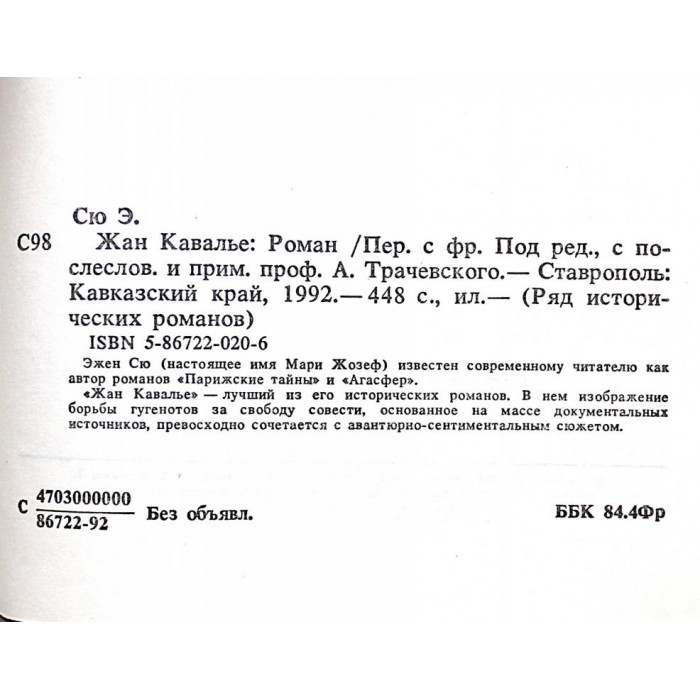 Сю Э.

С98 Жан Кавалье: Роман /Пер. с фр. Под ред., с послеслов. и прим. проф. А. Трачевского.— Ставрополь: Кавказский край, 1992.— 448 с., ил.— (Ряд исторических романов)

ISBN 5-86722-020-6

Эжен Сю (настоящее имя Мари Жозеф) известен современному читателю как автор романов «Парижские тайны» и «Агасфер».

«Жан Кавалье» — лучший из его исторических романов. В нем изображение борьбы гугенотов за свободу совести, основанное на массе документальных источников, превосходно сочетается с авантюрно-сентиментальным сюжетом.

С $\frac{4703000000}{86722-92}$ Без объявл.

ББК 84.4Фр